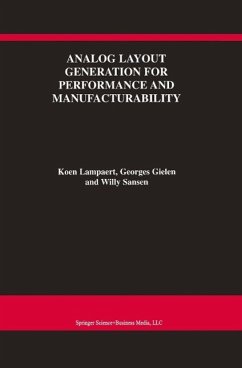 ANALOG LAYOUT GENERATION FOR PERFORMANCE AND MANUFACTURABILITY

Koen Lampaert, Georges Gielen and Willy Sansen

Springer Science+Business Media, LLC